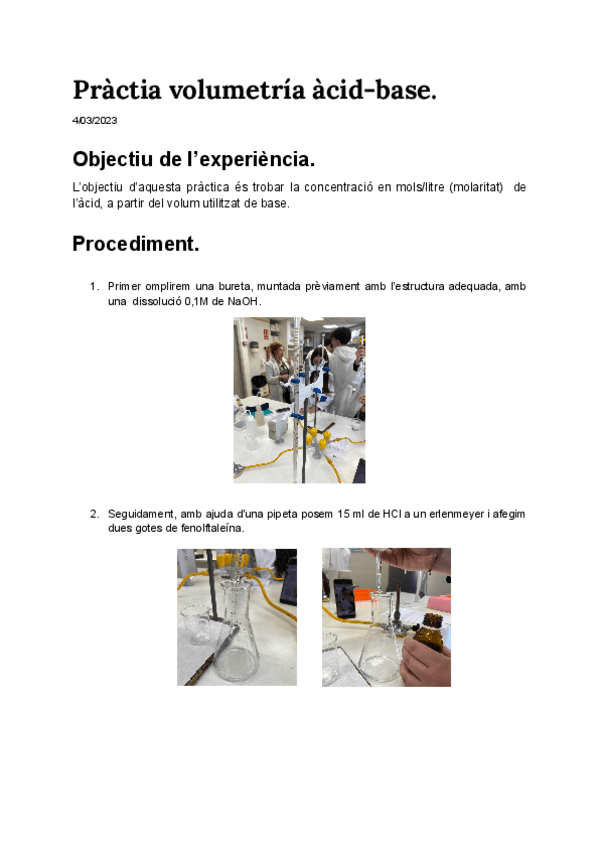 Pràctia volumetría àcid-base.

4/03/2023

Objectiu de l'experiència.

L'objectiu d'aquesta pràctica és trobar la concentració en mols/litre (molaritat) de l'àcid, a partir del volum utilitzat de base.

Procediment.

1. Primer omplirem una bureta, muntada prèviament amb l'estructura adequada, amb una dissolució 0,1M de NaOH.

2. Seguidament, amb ajuda d'una pipeta posem 15 ml de HCl a un erlenmeyer i afegim dues gotes de fenolftaleína.